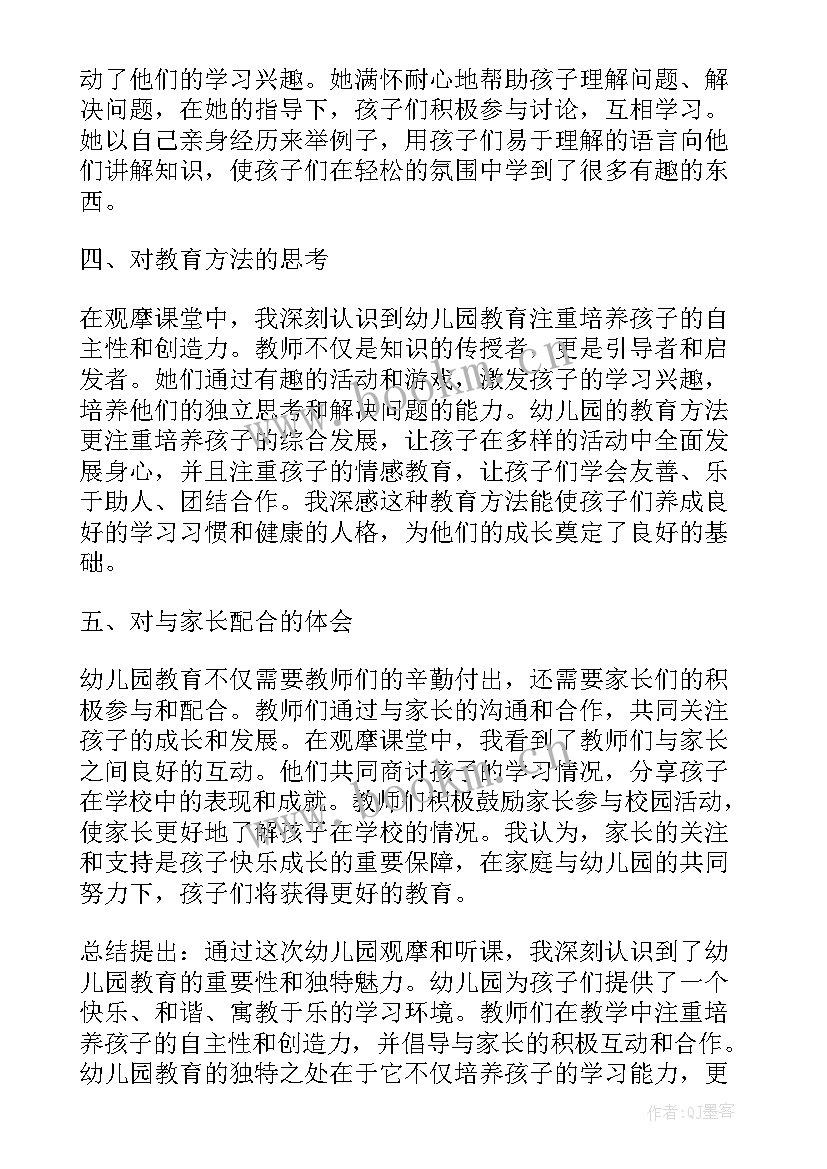 动了他们的学习兴趣。她满怀耐心地帮助孩子理解问题、解决问题，在她的指导下，孩子们积极参与讨论，互相学习。她以自己亲身经历来举例子，用孩子们易于理解的语言向他们讲解知识，使孩子们在轻松的氛围中学到了很多有趣的东西。

四、对教育方法的思考

在观摩课堂中，我深刻认识到幼儿园教育注重培养孩子的自主性和创造力。教师不仅是知识的传授者，更是引导者和启发者。她们通过有趣的活动和游戏，激发孩子的学习兴趣，培养他们的独立思考和解决问题的能力。幼儿园的教育方法更注重培养孩子的综合发展，让孩子在多样的活动中全面发展身心，并且注重孩子的情感教育，让孩子们学会友善、乐于助人、团结合作。我深感这种教育方法能使孩子们养成良好的学习习惯和健康的人格，为他们的成长奠定了良好的基础。

五、对与家长配合的体会

幼儿园教育不仅需要教师们的辛勤付出，还需要家长们的积极参与和配合。教师们通过与家长的沟通和合作，共同关注孩子的成长和发展。在观摩课堂中，我看到了教师们与家长之间良好的互动。他们共同商讨孩子的学习情况，分享孩子在学校中的表现和成就。教师们积极鼓励家长参与校园活动，使家长更好地了解孩子在学校的情况。我认为，家长的关注和支持是孩子快乐成长的重要保障，在家庭与幼儿园的共同努力下，孩子们将获得更好的教育。

总结提出：通过这次幼儿园观摩和听课，我深刻认识到了幼儿园教育的重要性和独特魅力。幼儿园为孩子们提供了一个快乐、和谐、寓教于乐的学习环境。教师们在教学中注重培养孩子的自主性和创造力，并倡导与家长的积极互动和合作。幼儿园教育的独特之处在于它不仅培养孩子的学习能力，更

作者:QJ墨客